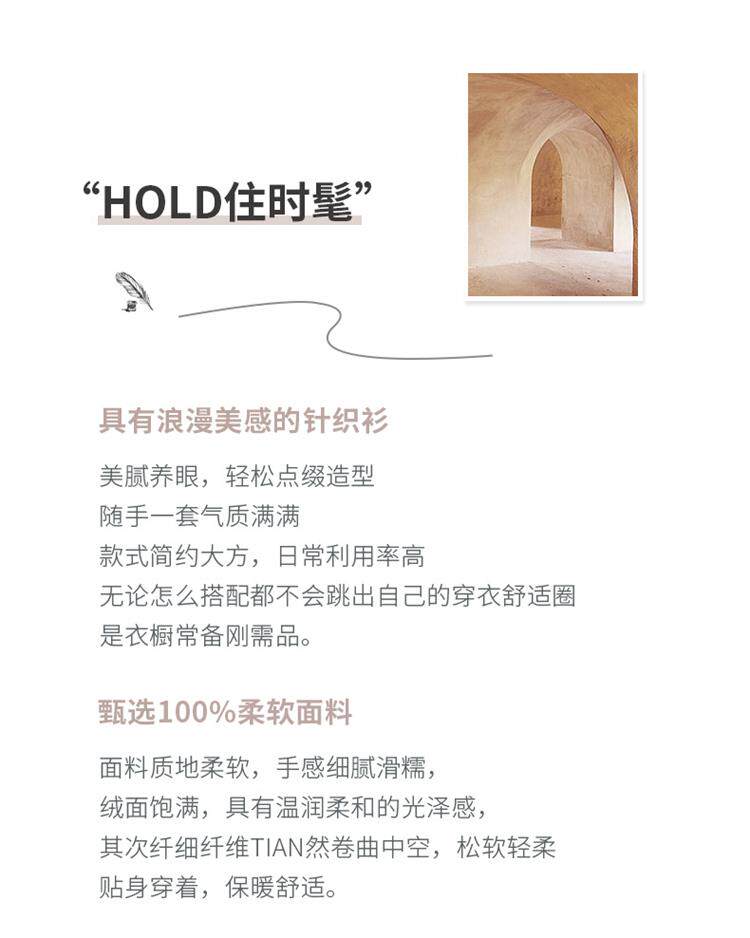 “HOLD住时髦”

具有浪漫美感的针织衫

美腻养眼，轻松点缀造型
随手一套气质满满
款式简约大方，日常利用率高
无论怎么搭配都不会跳出自己的穿衣舒适圈
是衣橱常备刚需品。

甄选100%柔软面料

面料质地柔软，手感细腻滑糯，
绒面饱满，具有温润柔和的光泽感，
其次纤细纤维TIAN然卷曲中空，松软轻柔
贴身穿着，保暖舒适。